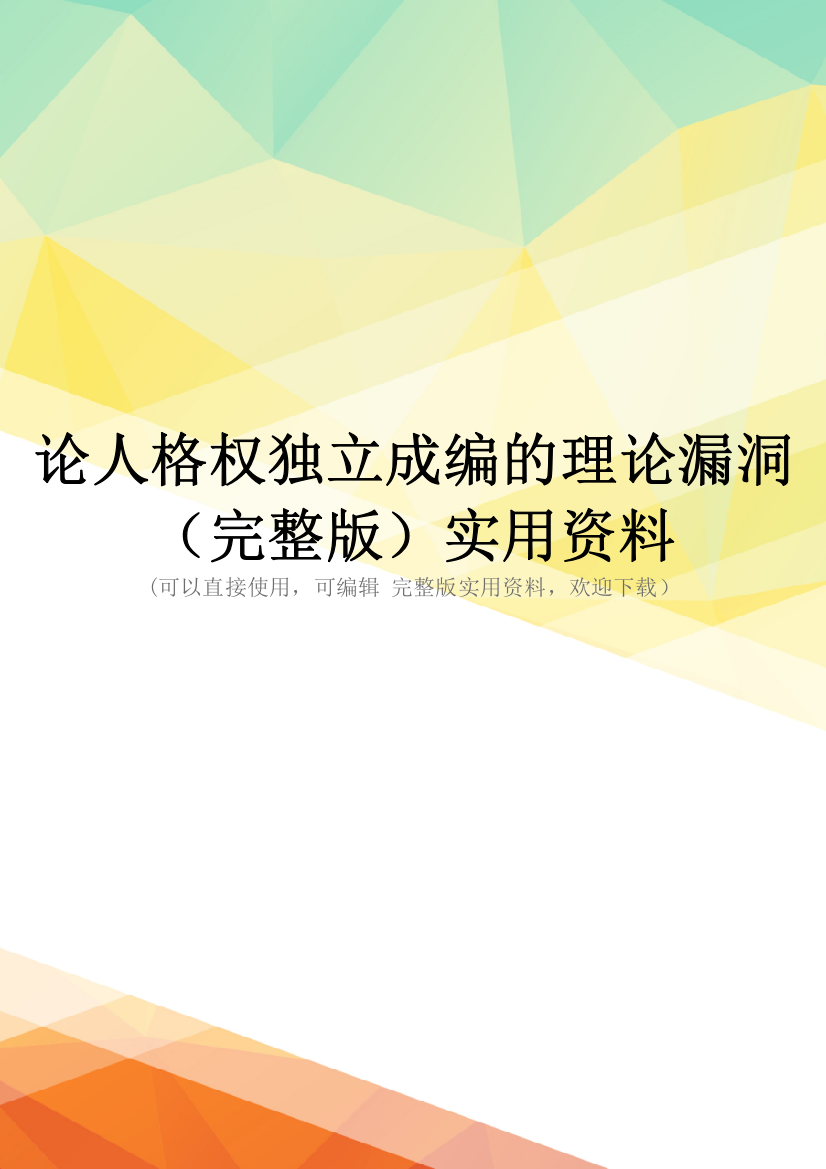 论人格权独立成编的理论漏洞（完整版）实用资料

（可以直接使用，可编辑 完整版实用资料，欢迎下载）